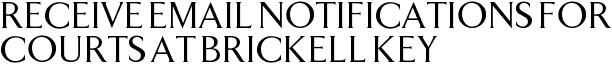 RECEIVE EMAIL NOTIFICATIONS FOR COURTS AT BRICKELL KEY